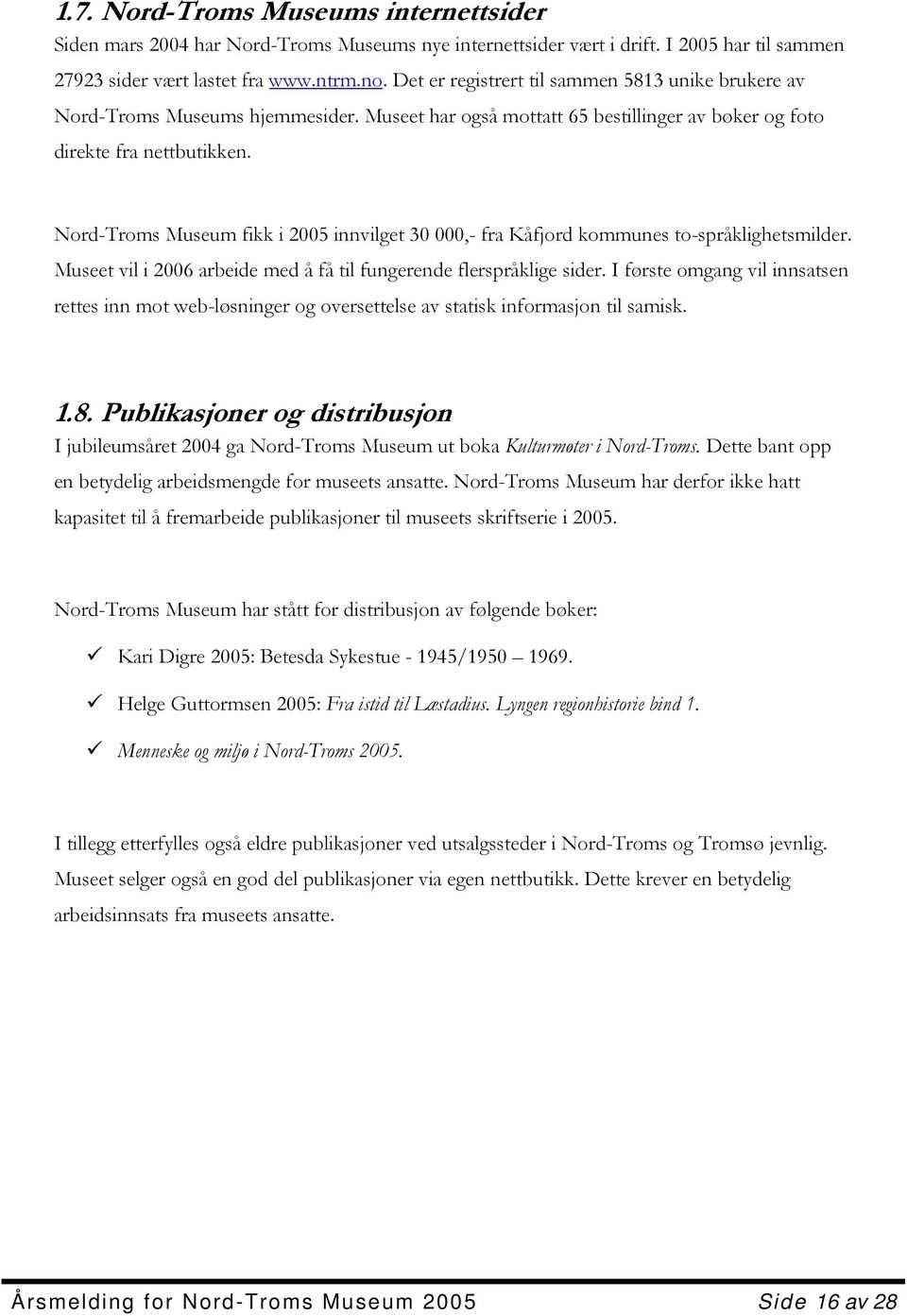 1.7. Nord-Troms Museums internettsider

Siden mars 2004 har Nord-Troms Museums nye internettsider vært i drift. I 2005 har til sammen 27923 sider vært lastet fra www.ntrm.no. Det er registrert til sammen 5813 unike brukere av Nord-Troms Museums hjemmesider. Museet har også mottatt 65 bestillinger av bøker og foto direkte fra nettbutikken.

Nord-Troms Museum fikk i 2005 innvilget 30 000,- fra Kåfjord kommunes to-språklighetsmilder. Museet vil i 2006 arbeide med å få til fungerende flerspråklige sider. I første omgang vil innsatsen rettes inn mot web-løsninger og oversettelse av statisk informasjon til samisk.

1.8. Publikasjoner og distribusjon

I jubileumsåret 2004 ga Nord-Troms Museum ut boka Kulturmøter i Nord-Troms. Dette bant opp en betydelig arbeidsmengde for museets ansatte. Nord-Troms Museum har derfor ikke hatt kapasitet til å fremarbeide publikasjoner til museets skriftserie i 2005.

Nord-Troms Museum har stått for distribusjon av følgende bøker:

✓ Kari Digre 2005: Betesda Sykestue - 1945/1950 – 1969.

✓ Helge Guttormsen 2005: Fra istid til Læstadius. Lyngen regionhistorie bind 1.

✓ Menneske og miljø i Nord-Troms 2005.

I tillegg etterfylles også eldre publikasjoner ved utsalgssteder i Nord-Troms og Tromsø jevnlig. Museet selger også en god del publikasjoner via egen nettbutikk. Dette krever en betydelig arbeidsinnsats fra museets ansatte.

Årsmelding for Nord-Troms Museum 2005 Side 16 av 28